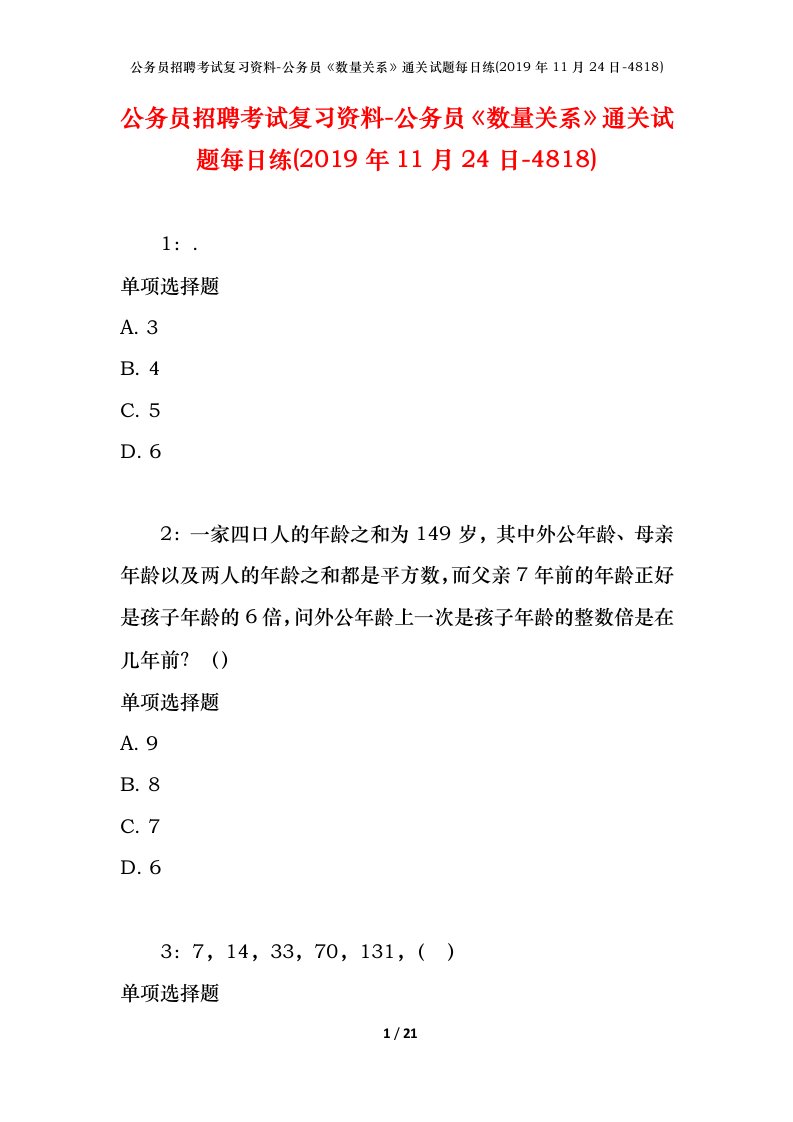 公务员招聘考试复习资料-公务员《数量关系》通关试题每日练(2019 年 11 月 24 日-4818)

公务员招聘考试复习资料-公务员《数量关系》通关试题每日练(2019 年 11 月 24 日-4818)

1：.

单项选择题

A. 3

B. 4

C. 5

D. 6

2：一家四口人的年龄之和为 149 岁，其中外公年龄、母亲年龄以及两人的年龄之和都是平方数，而父亲 7 年前的年龄正好是孩子年龄的 6 倍，问外公年龄上一次是孩子年龄的整数倍是在几年前？（）

单项选择题

A. 9

B. 8

C. 7

D. 6

3：7，14，33，70，131，( )

单项选择题

1 / 21